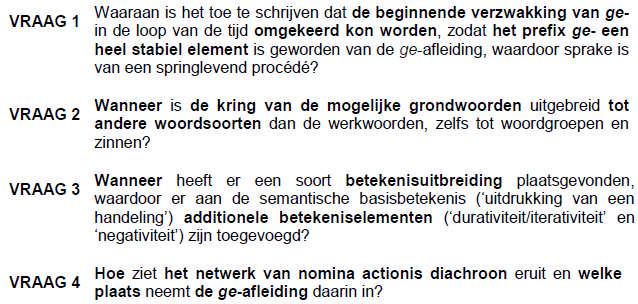 VRAAG 1 Waaraan is het toe te schrijven dat de beginnende verzwakking van ge- in de loop van de tijd omgekeerd kon worden, zodat het prefix ge- een heel stabiel element is geworden van de ge-afleiding, waardoor sprake is van een springlevend procédé?

VRAAG 2 Wanneer is de kring van de mogelijke grondwoorden uitgebreid tot andere woordsoorten dan de werkwoorden, zelfs tot woordgroepen en zinnen?

VRAAG 3 Wanneer heeft er een soort betekenisuitbreiding plaatsgevonden, waardoor er aan de semantische basisbetekenis ('uitdrukking van een handeling') additionele betekeniselementen ('durativiteit/iterativiteit' en 'negativiteit') zijn toegevoegd?

VRAAG 4 Hoe ziet het netwerk van nomina actionis diachroon eruit en welke plaats neemt de ge-afleiding daarin in?